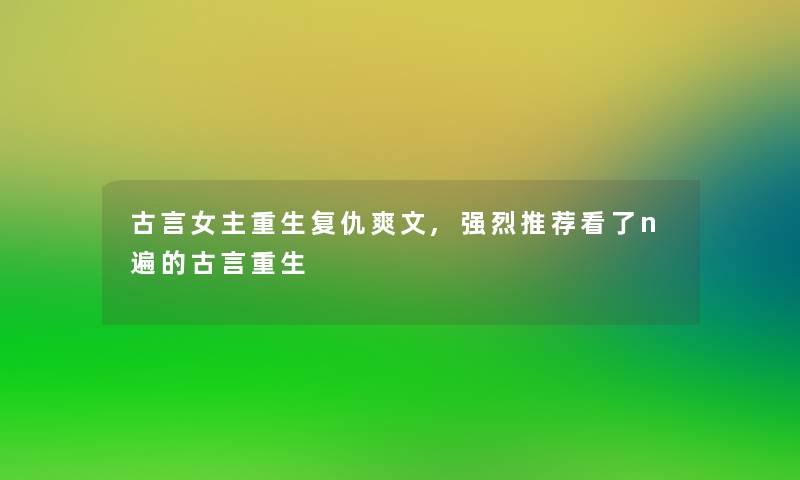 古言女主重生复仇爽文，强烈推荐看了n遍的古言重生